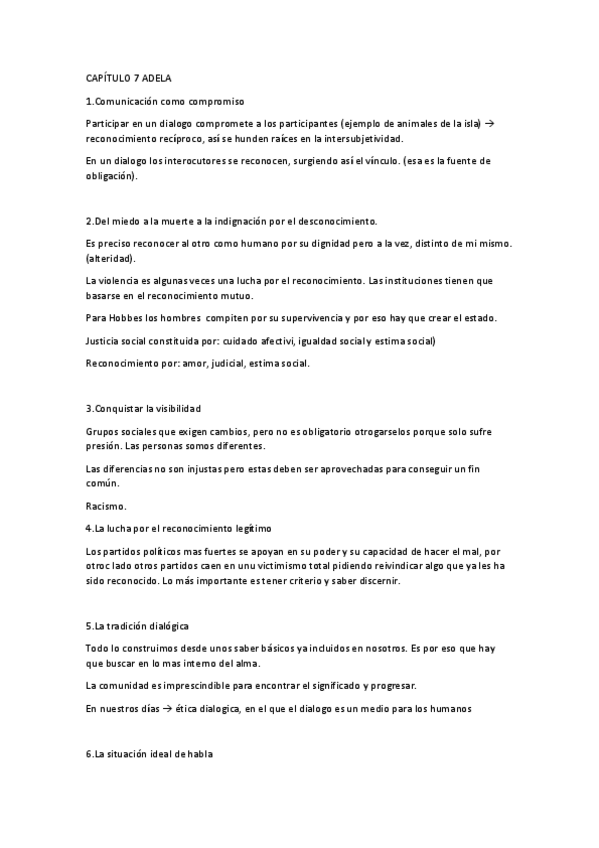 CAPÍTULO 7 ADELA

1.Comunicación como compromiso

Participar en un dialogo compromete a los participantes (ejemplo de animales de la isla) → reconocimiento recíproco, así se hunden raíces en la intersubjetividad.

En un dialogo los interocutores se reconocen, surgiendo así el vínculo. (esa es la fuente de obligación).

2.Del miedo a la muerte a la indignación por el desconocimiento.

Es preciso reconocer al otro como humano por su dignidad pero a la vez, distinto de mi mismo. (alteridad).

La violencia es algunas veces una lucha por el reconocimiento. Las instituciones tienen que basarse en el reconocimiento mutuo.

Para Hobbes los hombres compiten por su supervivencia y por eso hay que crear el estado.

Justicia social constituida por: cuidado afectivi, igualdad social y estima social)

Reconocimiento por: amor, judicial, estima social.

3.Conquistar la visibilidad

Grupos sociales que exigen cambios, pero no es obligatorio otrogarselos porque solo sufre presión. Las personas somos diferentes.

Las diferencias no son injustas pero estas deben ser aprovechadas para conseguir un fin común.

Racismo.

4.La lucha por el reconocimiento legítimo

Los partidos políticos mas fuertes se apoyan en su poder y su capacidad de hacer el mal, por otroc lado otros partidos caen en unu victimismo total pidiendo reivindicar algo que ya les ha sido reconocido. Lo más importante es tener criterio y saber discernir.

5.La tradición dialógica

Todo lo construimos desde unos saber básicos ya incluidos en nosotros. Es por eso que hay que buscar en lo mas interno del alma.

La comunidad es imprescindible para encontrar el significado y progresar.

En nuestros días → ética dialogica, en el que el dialogo es un medio para los humanos

6.La situación ideal de habla